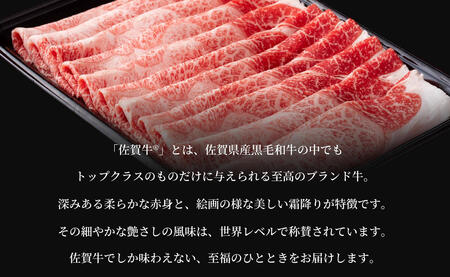 「佐賀牛®」とは、佐賀県産黒毛和牛の中でも

トップクラスのものだけに与えられる至高のブランド牛。

深みある柔らかな赤身と、絵画の様な美しい霜降りが特徴です。

その細やかな艶さしの風味は、世界レベルで称賛されています。

佐賀牛でしか味わえない、至福のひとときをお届けします。